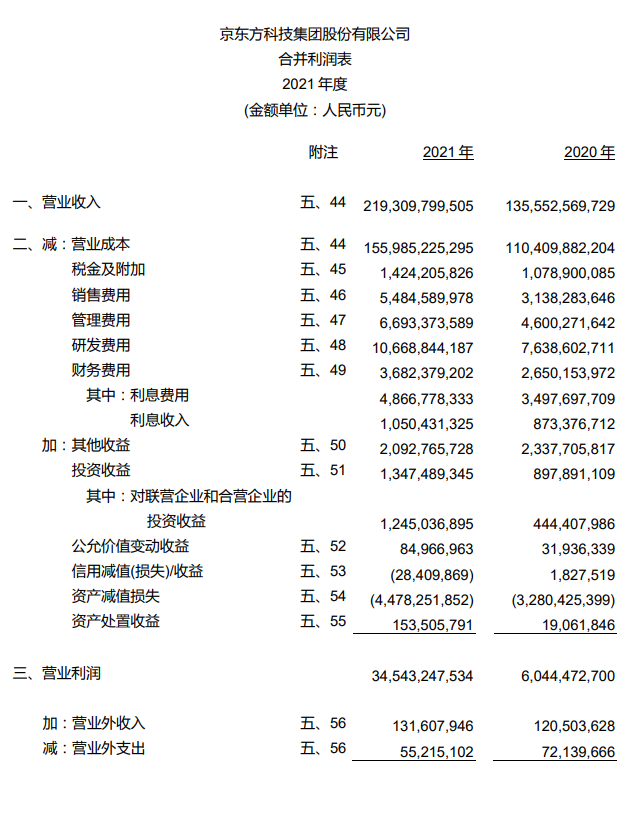 京东方科技集团股份有限公司
合并利润表
2021 年度
(金额单位：人民币元)

| | 附注 | 2021 年 | 2020 年 |
|---|---|---|---|
| 一、营业收入 | 五、44 | 219,309,799,505 | 135,552,569,729 |
| 二、减：营业成本 | 五、44 | 155,985,225,295 | 110,409,882,204 |
| 税金及附加 | 五、45 | 1,424,205,826 | 1,078,900,085 |
| 销售费用 | 五、46 | 5,484,589,978 | 3,138,283,646 |
| 管理费用 | 五、47 | 6,693,373,589 | 4,600,271,642 |
| 研发费用 | 五、48 | 10,668,844,187 | 7,638,602,711 |
| 财务费用 | 五、49 | 3,682,379,202 | 2,650,153,972 |
| 其中：利息费用 | | 4,866,778,333 | 3,497,697,709 |
| 利息收入 | | 1,050,431,325 | 873,376,712 |
| 加：其他收益 | 五、50 | 2,092,765,728 | 2,337,705,817 |
| 投资收益 | 五、51 | 1,347,489,345 | 897,891,109 |
| 其中：对联营企业和合营企业的投资收益 | | 1,245,036,895 | 444,407,986 |
| 公允价值变动收益 | 五、52 | 84,966,963 | 31,936,339 |
| 信用减值(损失)/收益 | 五、53 | (28,409,869) | 1,827,519 |
| 资产减值损失 | 五、54 | (4,478,251,852) | (3,280,425,399) |
| 资产处置收益 | 五、55 | 153,505,791 | 19,061,846 |
| 三、营业利润 | | 34,543,247,534 | 6,044,472,700 |
| 加：营业外收入 | 五、56 | 131,607,946 | 120,503,628 |
| 减：营业外支出 | 五、56 | 55,215,102 | 72,139,666 |